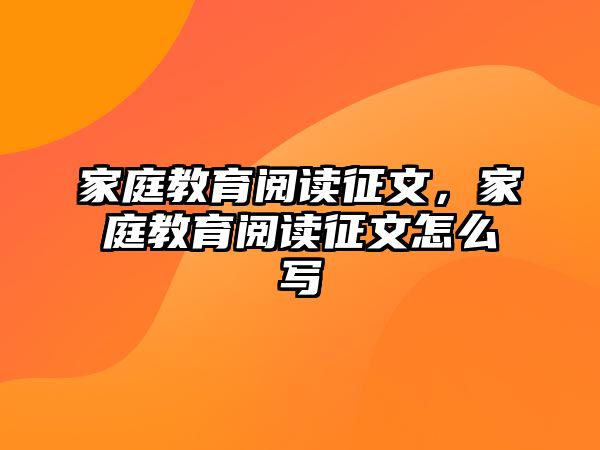 家庭教育阅读征文，家庭教育阅读征文怎么写